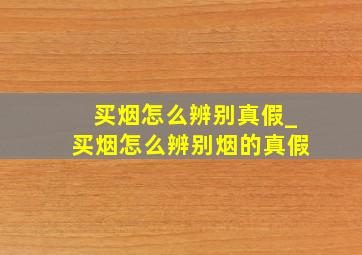 买烟怎么辨别真假_
买烟怎么辨别烟的真假